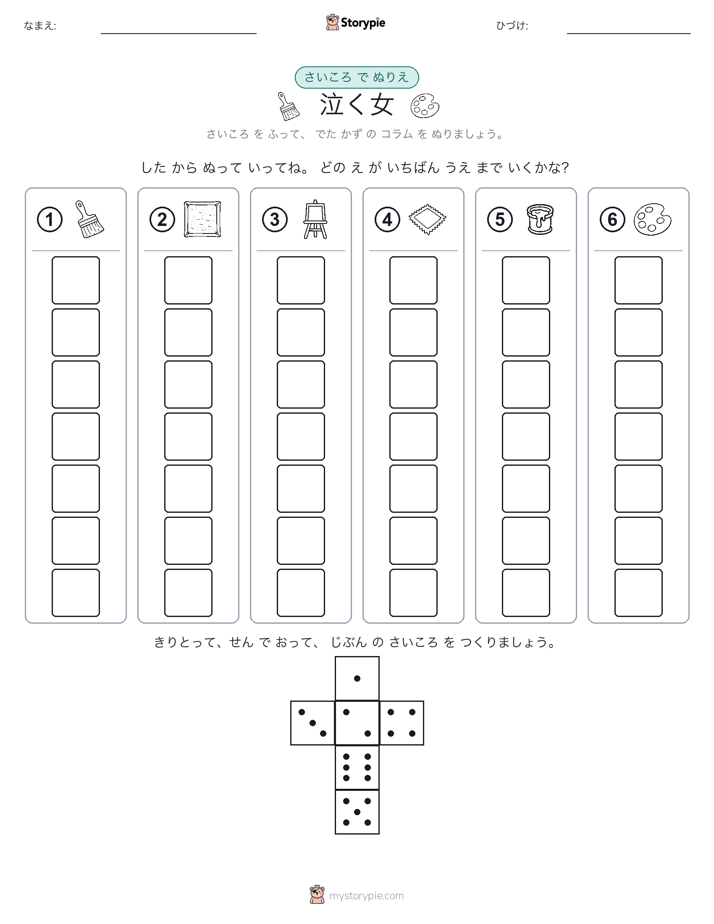 なまえ:

Storypie

ひづけ:

さいころ で ぬりえ

泣く女

さいころ を ふって、 でた かず の コラム を ぬりましょう。

した から ぬって いってね。 どの え が いちばん うえ まで いくかな?

①

②

③

④

⑤

⑥

きりとって、せん で おって、 じぶん の さいころ を つくりましょう。

mystorypie.com